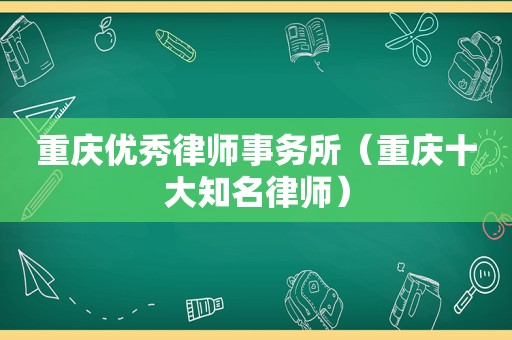 重庆优秀律师事务所（重庆十大知名律师）